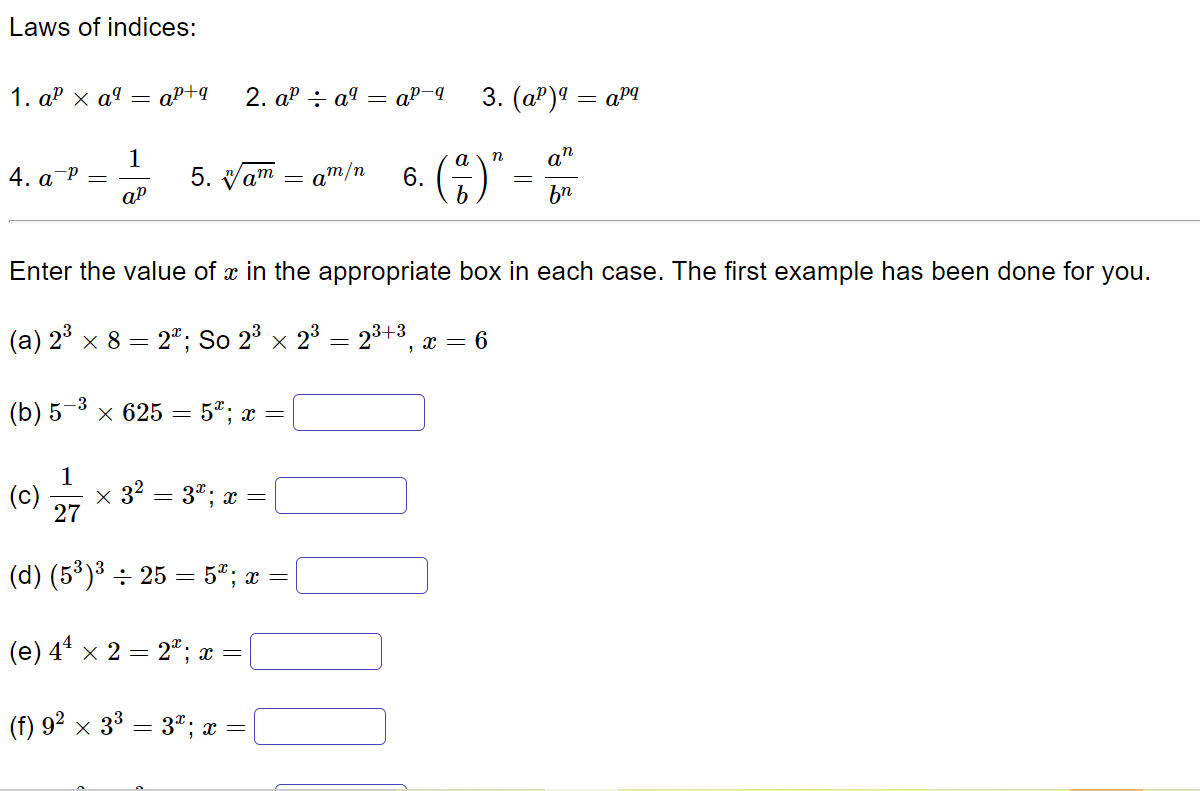 Laws of indices:

1. $a^p \times a^q = a^{p+q}$ 2. $a^p \div a^q = a^{p-q}$ 3. $(a^p)^q = a^{pq}$

4. $a^{-p} = \frac{1}{a^p}$ 5. $\sqrt[n]{a^m} = a^{m/n}$ 6. $\left(\frac{a}{b}\right)^n = \frac{a^n}{b^n}$

Enter the value of $x$ in the appropriate box in each case. The first example has been done for you.

(a) $2^3 \times 8 = 2^x$; So $2^3 \times 2^3 = 2^{3+3}$, $x = 6$

(b) $5^{-3} \times 625 = 5^x$; $x =$

(c) $\frac{1}{27} \times 3^2 = 3^x$; $x =$

(d) $(5^3)^3 \div 25 = 5^x$; $x =$

(e) $4^4 \times 2 = 2^x$; $x =$

(f) $9^2 \times 3^3 = 3^x$; $x =$